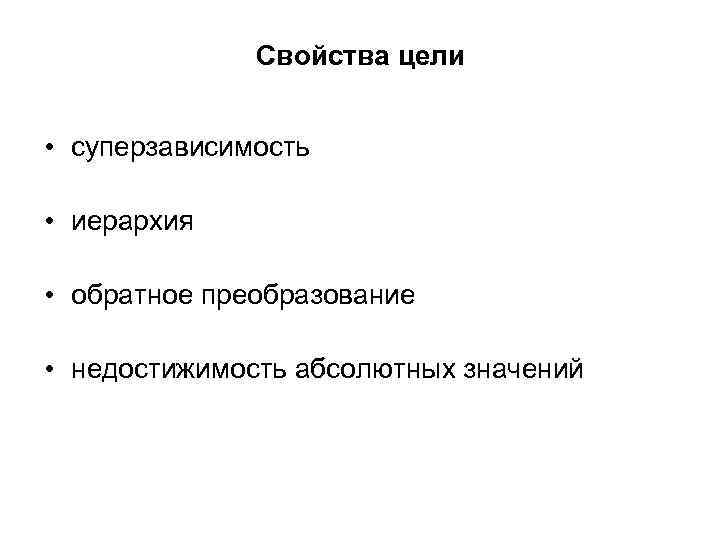 Свойства цели

• суперзависимость

• иерархия

• обратное преобразование

• недостижимость абсолютных значений